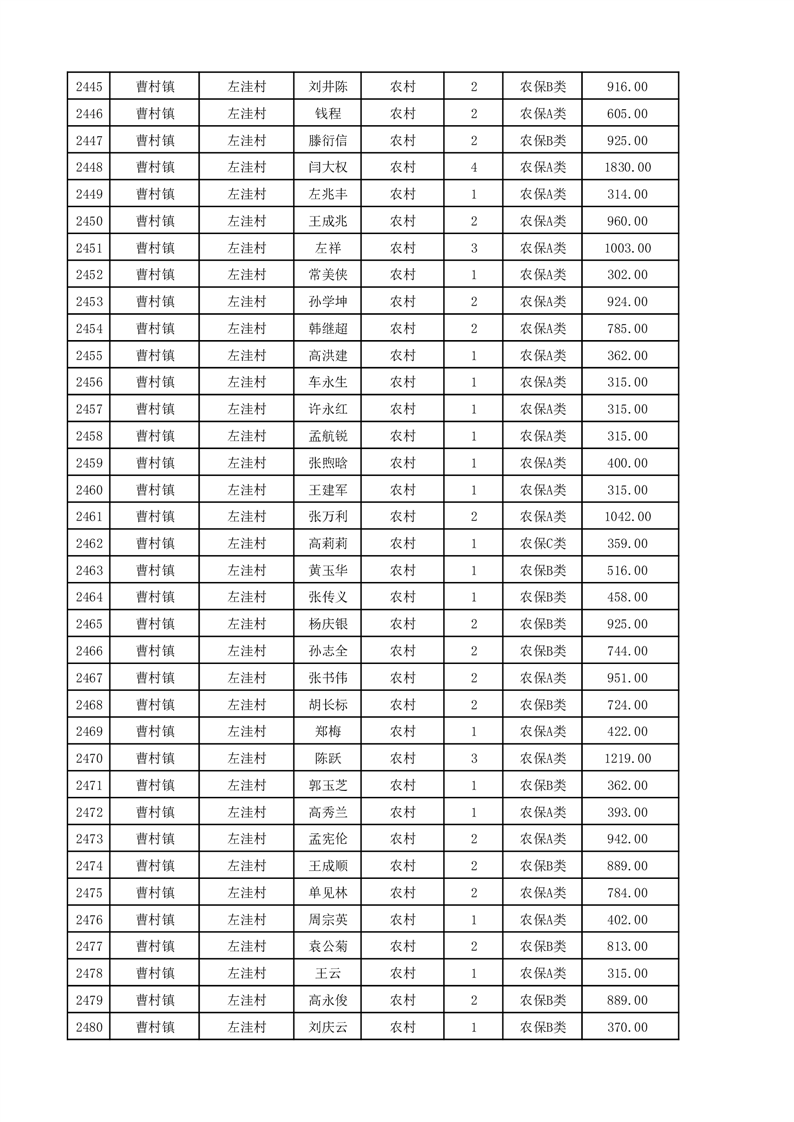 | 2445 | 曹村镇 | 左洼村 | 刘井陈 | 农村 | 2 | 农保B类 | 916.00 |
|---|---|---|---|---|---|---|---|
| 2446 | 曹村镇 | 左洼村 | 钱程 | 农村 | 2 | 农保A类 | 605.00 |
| 2447 | 曹村镇 | 左洼村 | 滕衍信 | 农村 | 2 | 农保B类 | 925.00 |
| 2448 | 曹村镇 | 左洼村 | 闫大权 | 农村 | 4 | 农保A类 | 1830.00 |
| 2449 | 曹村镇 | 左洼村 | 左兆丰 | 农村 | 1 | 农保A类 | 314.00 |
| 2450 | 曹村镇 | 左洼村 | 王成兆 | 农村 | 2 | 农保A类 | 960.00 |
| 2451 | 曹村镇 | 左洼村 | 左祥 | 农村 | 3 | 农保A类 | 1003.00 |
| 2452 | 曹村镇 | 左洼村 | 常美侠 | 农村 | 1 | 农保A类 | 302.00 |
| 2453 | 曹村镇 | 左洼村 | 孙学坤 | 农村 | 2 | 农保A类 | 924.00 |
| 2454 | 曹村镇 | 左洼村 | 韩继超 | 农村 | 2 | 农保A类 | 785.00 |
| 2455 | 曹村镇 | 左洼村 | 高洪建 | 农村 | 1 | 农保A类 | 362.00 |
| 2456 | 曹村镇 | 左洼村 | 车永生 | 农村 | 1 | 农保A类 | 315.00 |
| 2457 | 曹村镇 | 左洼村 | 许永红 | 农村 | 1 | 农保A类 | 315.00 |
| 2458 | 曹村镇 | 左洼村 | 孟航锐 | 农村 | 1 | 农保A类 | 315.00 |
| 2459 | 曹村镇 | 左洼村 | 张煦晗 | 农村 | 1 | 农保A类 | 400.00 |
| 2460 | 曹村镇 | 左洼村 | 王建军 | 农村 | 1 | 农保A类 | 315.00 |
| 2461 | 曹村镇 | 左洼村 | 张万利 | 农村 | 2 | 农保A类 | 1042.00 |
| 2462 | 曹村镇 | 左洼村 | 高莉莉 | 农村 | 1 | 农保C类 | 359.00 |
| 2463 | 曹村镇 | 左洼村 | 黄玉华 | 农村 | 1 | 农保B类 | 516.00 |
| 2464 | 曹村镇 | 左洼村 | 张传义 | 农村 | 1 | 农保B类 | 458.00 |
| 2465 | 曹村镇 | 左洼村 | 杨庆银 | 农村 | 2 | 农保B类 | 925.00 |
| 2466 | 曹村镇 | 左洼村 | 孙志全 | 农村 | 2 | 农保B类 | 744.00 |
| 2467 | 曹村镇 | 左洼村 | 张书伟 | 农村 | 2 | 农保A类 | 951.00 |
| 2468 | 曹村镇 | 左洼村 | 胡长标 | 农村 | 2 | 农保B类 | 724.00 |
| 2469 | 曹村镇 | 左洼村 | 郑梅 | 农村 | 1 | 农保A类 | 422.00 |
| 2470 | 曹村镇 | 左洼村 | 陈跃 | 农村 | 3 | 农保A类 | 1219.00 |
| 2471 | 曹村镇 | 左洼村 | 郭玉芝 | 农村 | 1 | 农保B类 | 362.00 |
| 2472 | 曹村镇 | 左洼村 | 高秀兰 | 农村 | 1 | 农保A类 | 393.00 |
| 2473 | 曹村镇 | 左洼村 | 孟宪伦 | 农村 | 2 | 农保A类 | 942.00 |
| 2474 | 曹村镇 | 左洼村 | 王成顺 | 农村 | 2 | 农保B类 | 889.00 |
| 2475 | 曹村镇 | 左洼村 | 单见林 | 农村 | 2 | 农保A类 | 784.00 |
| 2476 | 曹村镇 | 左洼村 | 周宗英 | 农村 | 1 | 农保A类 | 402.00 |
| 2477 | 曹村镇 | 左洼村 | 袁公菊 | 农村 | 2 | 农保B类 | 813.00 |
| 2478 | 曹村镇 | 左洼村 | 王云 | 农村 | 1 | 农保A类 | 315.00 |
| 2479 | 曹村镇 | 左洼村 | 高永俊 | 农村 | 2 | 农保B类 | 889.00 |
| 2480 | 曹村镇 | 左洼村 | 刘庆云 | 农村 | 1 | 农保B类 | 370.00 |